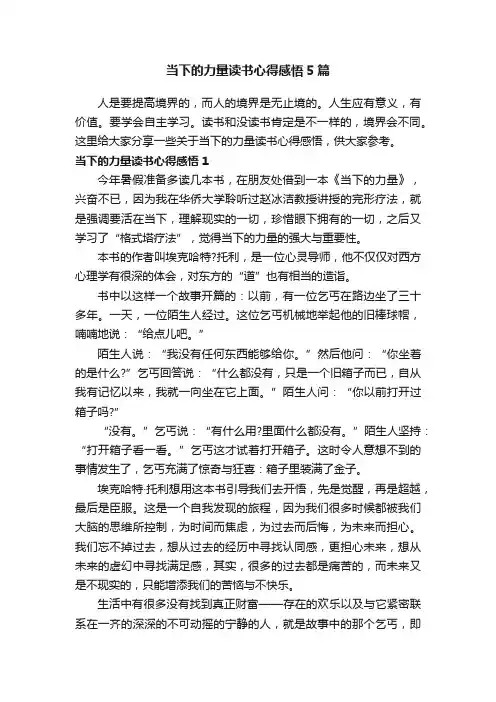 当下的力量读书心得感悟5篇

人是要提高境界的，而人的境界是无止境的。人生应有意义，有价值。要学会自主学习。读书和没读书肯定是不一样的，境界会不同。这里给大家分享一些关于当下的力量读书心得感悟，供大家参考。

当下的力量读书心得感悟1

今年暑假准备多读几本书，在朋友处借到一本《当下的力量》，兴奋不已，因为我在华侨大学聆听过赵冰洁教授讲授的完形疗法，就是强调要活在当下，理解现实的一切，珍惜眼下拥有的一切，之后又学习了“格式塔疗法”，觉得当下的力量的强大与重要性。

本书的作者叫埃克哈特?托利，是一位心灵导师，他不仅仅对西方心理学有很深的体会，对东方的“道”也有相当的造诣。

书中以这样一个故事开篇的：以前，有一位乞丐在路边坐了三十多年。一天，一位陌生人经过。这位乞丐机械地举起他的旧棒球帽，喃喃地说：“给点儿吧。”

陌生人说：“我没有任何东西能够给你。”然后他问：“你坐着的是什么?”乞丐回答说：“什么都没有，只是一个旧箱子而已，自从我有记忆以来，我就一向坐在它上面。”陌生人问：“你以前打开过箱子吗?”

“没有。”乞丐说：“有什么用?里面什么都没有。”陌生人坚持：“打开箱子看一看。”乞丐这才试着打开箱子。这时令人意想不到的事情发生了，乞丐充满了惊奇与狂喜：箱子里装满了金子。

埃克哈特·托利想用这本书引导我们去开悟，先是觉醒，再是超越，最后是臣服。这是一个自我发现的旅程，因为我们很多时候都被我们大脑的思维所控制，为时间而焦虑，为过去而后悔，为未来而担心。我们忘不掉过去，想从过去的经历中寻找认同感，更担心未来，想从未来的虚幻中寻找满足感，其实，很多的过去都是痛苦的，而未来又是不现实的，只能增添我们的苦恼与不快乐。

生活中有很多没有找到真正财富——存在的欢乐以及与它紧密联系在一齐的深深的不可动摇的宁静的人，就是故事中的那个乞丐，即